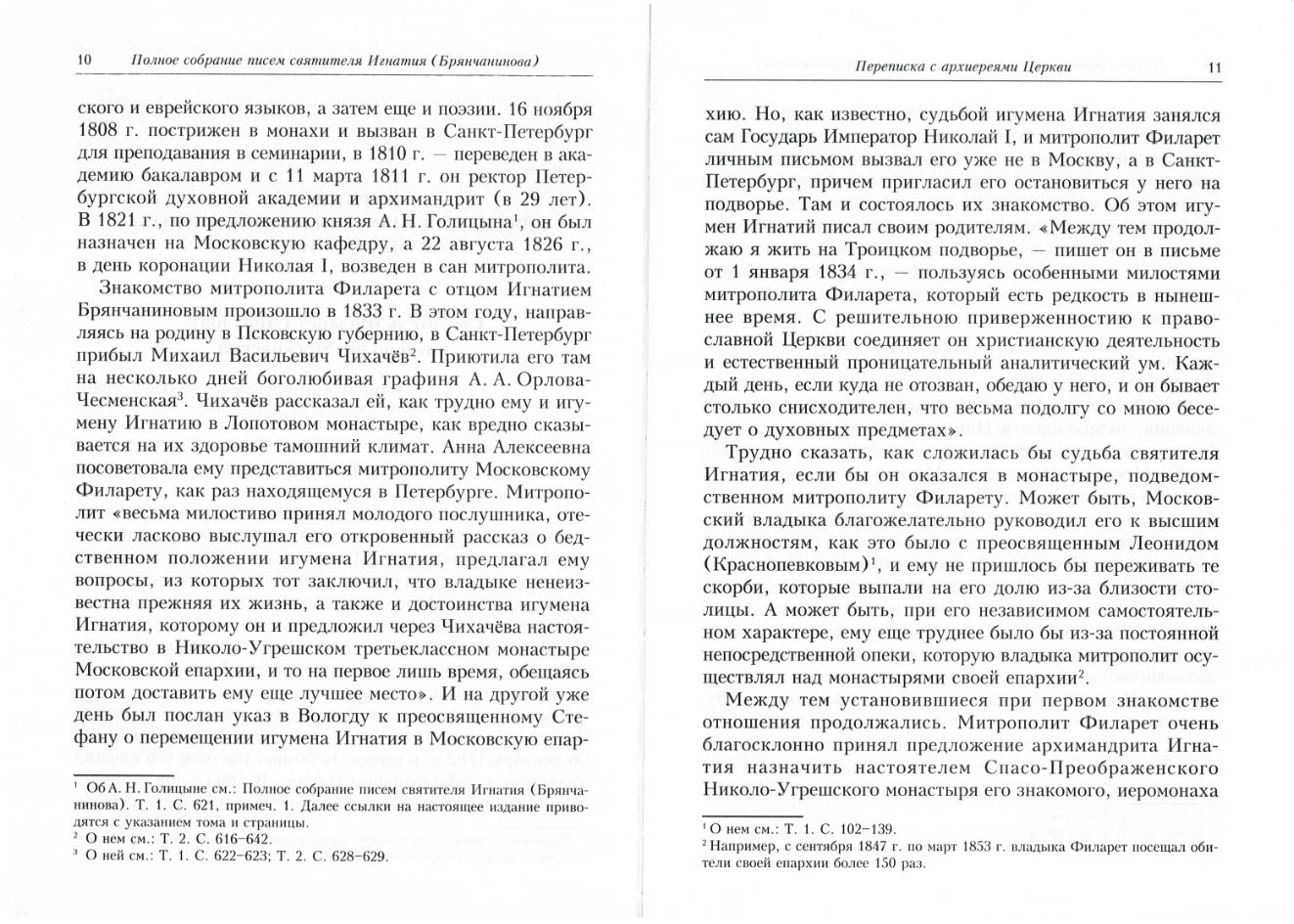 10 Полное собрание писем святителя Игнатия (Брянчанинова)

ского и еврейского языков, а затем еще и поэзии. 16 ноября 1808 г. пострижен в монахи и вызван в Санкт-Петербург для преподавания в семинарии, в 1810 г. — переведен в академию бакалавром и с 11 марта 1811 г. он ректор Петербургской духовной академии и архимандрит (в 29 лет). В 1821 г., по предложению князя А. Н. Голицына$^1$, он был назначен на Московскую кафедру, а 22 августа 1826 г., в день коронации Николая I, возведен в сан митрополита.

Знакомство митрополита Филарета с отцом Игнатием Брянчаниновым произошло в 1833 г. В этом году, направляясь на родину в Псковскую губернию, в Санкт-Петербург прибыл Михаил Васильевич Чихачёв$^2$. Приютила его там на несколько дней боголюбивая графиня А. А. Орлова-Чесменская$^3$. Чихачёв рассказал ей, как трудно ему и игумену Игнатию в Лопотовом монастыре, как вредно сказывается на их здоровье тамошний климат. Анна Алексеевна посоветовала ему представиться митрополиту Московскому Филарету, как раз находящемуся в Петербурге. Митрополит «весьма милостиво принял молодого послушника, отечески ласково выслушал его откровенный рассказ о бедственном положении игумена Игнатия, предлагал ему вопросы, из которых тот заключил, что владыке неизвестна прежняя их жизнь, а также и достоинства игумена Игнатия, которому он и предложил через Чихачёва настоятельство в Николо-Угрешском третьеклассном монастыре Московской епархии, и то на первое лишь время, обещаясь потом доставить ему еще лучшее место». И на другой уже день был послан указ в Вологду к преосвященному Стефану о перемещении игумена Игнатия в Московскую епар-

$^1$ Об А. Н. Голицыне см.: Полное собрание писем святителя Игнатия (Брянчанинова). Т. 1. С. 621, примеч. 1. Далее ссылки на настоящее издание приводятся с указанием тома и страницы.
$^2$ О нем см.: Т. 2. С. 616–642.
$^3$ О ней см.: Т. 1. С. 622–623; Т. 2. С. 628–629.

Переписка с архиереями Церкви 11

хию. Но, как известно, судьбой игумена Игнатия занялся сам Государь Император Николай I, и митрополит Филарет личным письмом вызвал его уже не в Москву, а в Санкт-Петербург, причем пригласил его остановиться у него на подворье. Там и состоялось их знакомство. Об этом игумен Игнатий писал своим родителям. «Между тем продолжаю я жить на Троицком подворье, — пишет он в письме от 1 января 1834 г., — пользуясь особенными милостями митрополита Филарета, который есть редкость в нынешнее время. С решительною приверженностию к православной Церкви соединяет он христианскую деятельность и естественный проницательный аналитический ум. Каждый день, если куда не отозван, обедаю у него, и он бывает столько снисходителен, что весьма подолгу со мною беседует о духовных предметах».

Трудно сказать, как сложилась бы судьба святителя Игнатия, если бы он оказался в монастыре, подведомственном митрополиту Филарету. Может быть, Московский владыка благожелательно руководил его к высшим должностям, как это было с преосвященным Леонидом (Краснопевковым)$^1$, и ему не пришлось бы переживать те скорби, которые выпали на его долю из-за близости столицы. А может быть, при его независимом самостоятельном характере, ему еще труднее было бы из-за постоянной непосредственной опеки, которую владыка митрополит осуществлял над монастырями своей епархии$^2$.

Между тем установившиеся при первом знакомстве отношения продолжались. Митрополит Филарет очень благосклонно принял предложение архимандрита Игнатия назначить настоятелем Спасо-Преображенского Николо-Угрешского монастыря его знакомого, иеромонаха

$^1$ О нем см.: Т. 1. С. 102–139.
$^2$ Например, с сентября 1847 г. по март 1853 г. владыка Филарет посещал обители своей епархии более 150 раз.